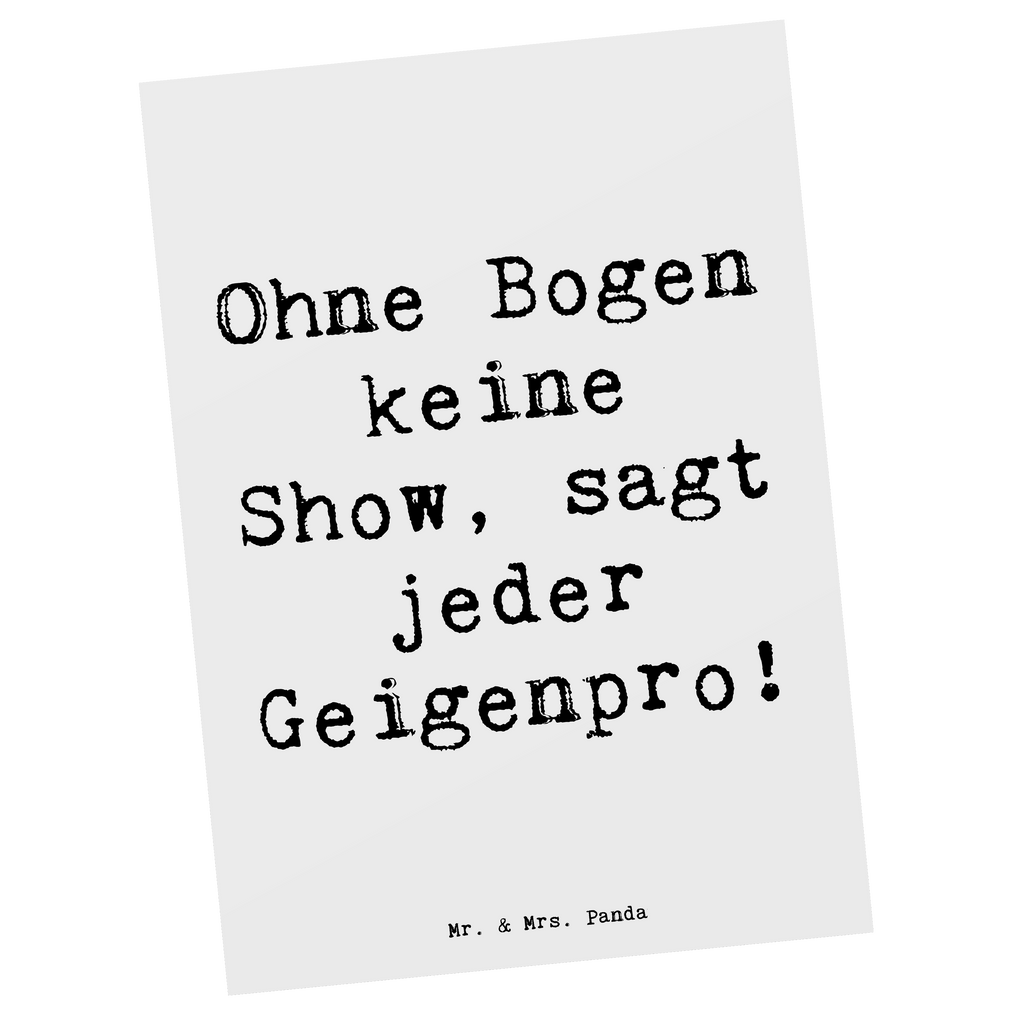 Ohne Bogen keine Show, sagt jeder Geigenpro!

Mr. & Mrs. Panda